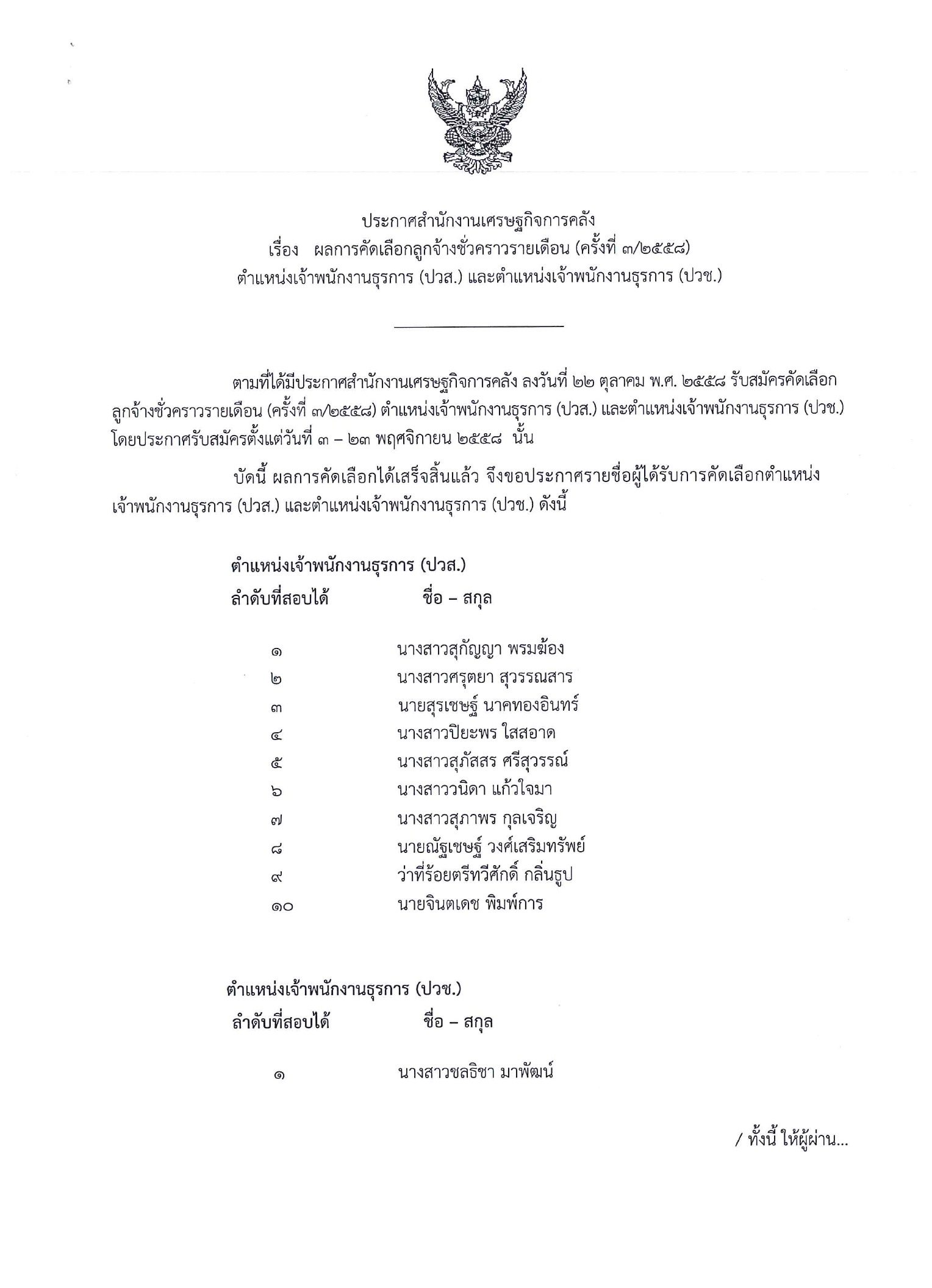 ประกาศสำนักงานเศรษฐกิจการคลัง
เรื่อง ผลการคัดเลือกลูกจ้างชั่วคราวรายเดือน (ครั้งที่ ๓/๒๕๕๘)
ตำแหน่งเจ้าพนักงานธุรการ (ปวส.) และตำแหน่งเจ้าพนักงานธุรการ (ปวช.)

ตามที่ได้มีประกาศสำนักงานเศรษฐกิจการคลัง ลงวันที่ ๒๒ ตุลาคม พ.ศ. ๒๕๕๘ รับสมัครคัดเลือกลูกจ้างชั่วคราวรายเดือน (ครั้งที่ ๓/๒๕๕๘) ตำแหน่งเจ้าพนักงานธุรการ (ปวส.) และตำแหน่งเจ้าพนักงานธุรการ (ปวช.) โดยประกาศรับสมัครตั้งแต่วันที่ ๓ – ๒๓ พฤศจิกายน ๒๕๕๘ นั้น

บัดนี้ ผลการคัดเลือกได้เสร็จสิ้นแล้ว จึงขอประกาศรายชื่อผู้ได้รับการคัดเลือกตำแหน่งเจ้าพนักงานธุรการ (ปวส.) และตำแหน่งเจ้าพนักงานธุรการ (ปวช.) ดังนี้

ตำแหน่งเจ้าพนักงานธุรการ (ปวส.)

| ลำดับที่สอบได้ | ชื่อ – สกุล |
|---|---|
| ๑ | นางสาวสุกัญญา พรมฆ้อง |
| ๒ | นางสาวศรุตยา สุวรรณสาร |
| ๓ | นายสุรเชษฐ์ นาคทองอินทร์ |
| ๔ | นางสาวปิยะพร ใสสอาด |
| ๕ | นางสาวสุภัสสร ศรีสุวรรณ์ |
| ๖ | นางสาววนิดา แก้วใจมา |
| ๗ | นางสาวสุภาพร กุลเจริญ |
| ๘ | นายณัฐเชษฐ์ วงศ์เสริมทรัพย์ |
| ๙ | ว่าที่ร้อยตรีทวีศักดิ์ กลิ่นธูป |
| ๑๐ | นายจินตเดช พิมพ์การ |

ตำแหน่งเจ้าพนักงานธุรการ (ปวช.)

| ลำดับที่สอบได้ | ชื่อ – สกุล |
|---|---|
| ๑ | นางสาวชลธิชา มาพัฒน์ |

/ ทั้งนี้ ให้ผู้ผ่าน...